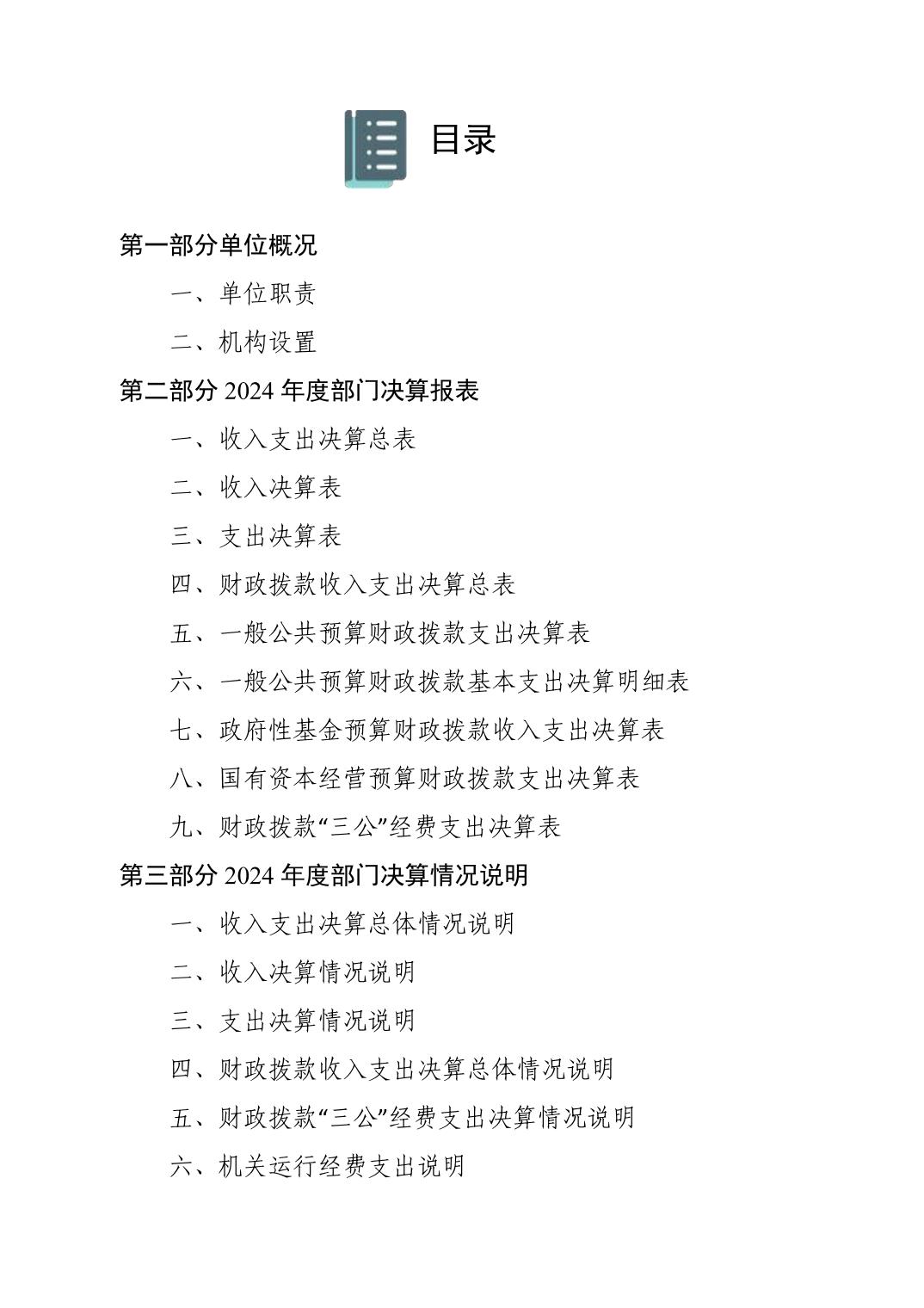 目录

第一部分单位概况

一、单位职责

二、机构设置

第二部分 2024 年度部门决算报表

一、收入支出决算总表

二、收入决算表

三、支出决算表

四、财政拨款收入支出决算总表

五、一般公共预算财政拨款支出决算表

六、一般公共预算财政拨款基本支出决算明细表

七、政府性基金预算财政拨款收入支出决算表

八、国有资本经营预算财政拨款支出决算表

九、财政拨款“三公”经费支出决算表

第三部分 2024 年度部门决算情况说明

一、收入支出决算总体情况说明

二、收入决算情况说明

三、支出决算情况说明

四、财政拨款收入支出决算总体情况说明

五、财政拨款“三公”经费支出决算情况说明

六、机关运行经费支出说明